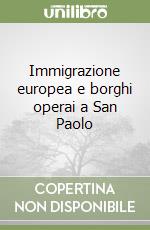 unilibro

Immigrazione europea e borghi operai a San Paolo

COPERTINA NON DISPONIBILE